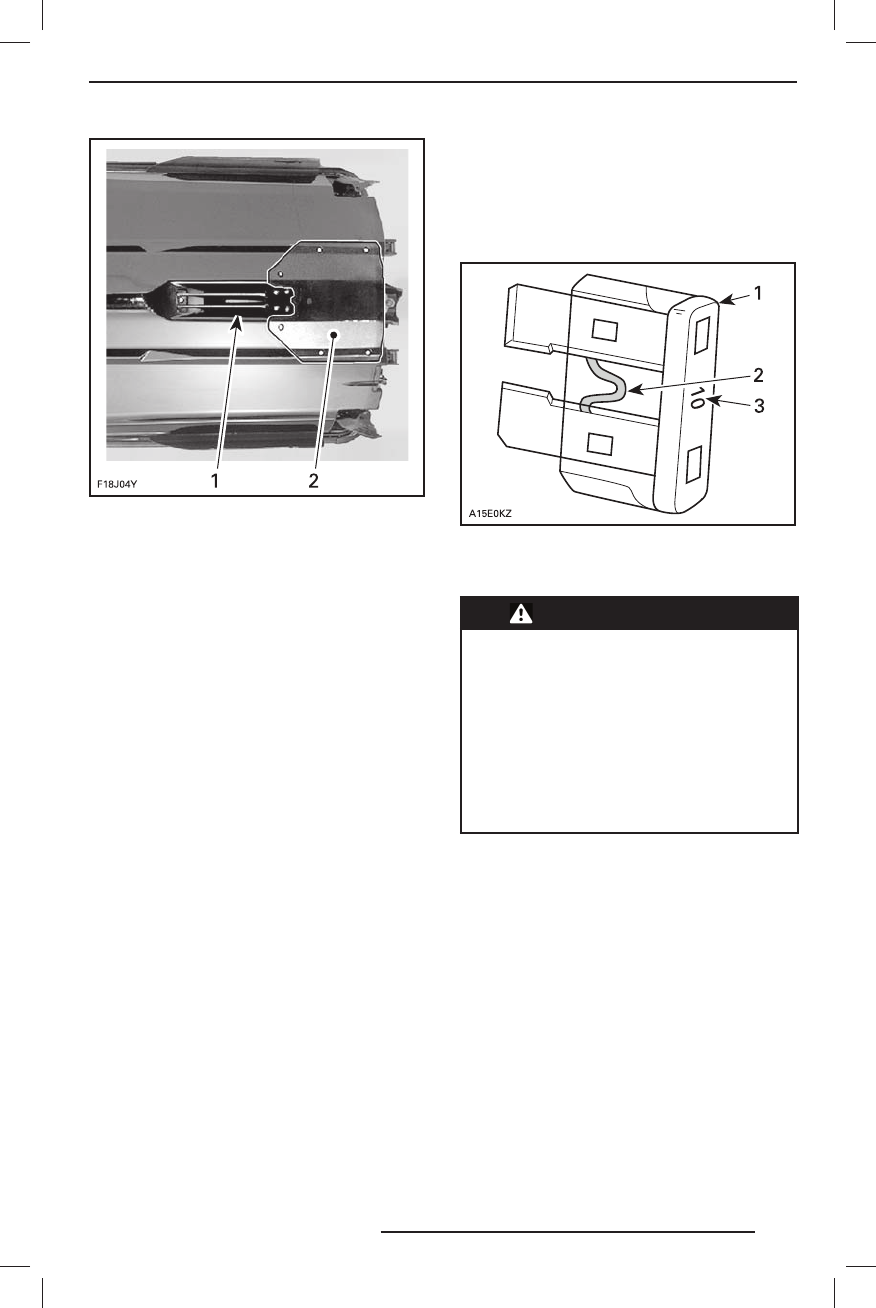 F18J04Y
1
2

1
2
10
3
A15E0KZ